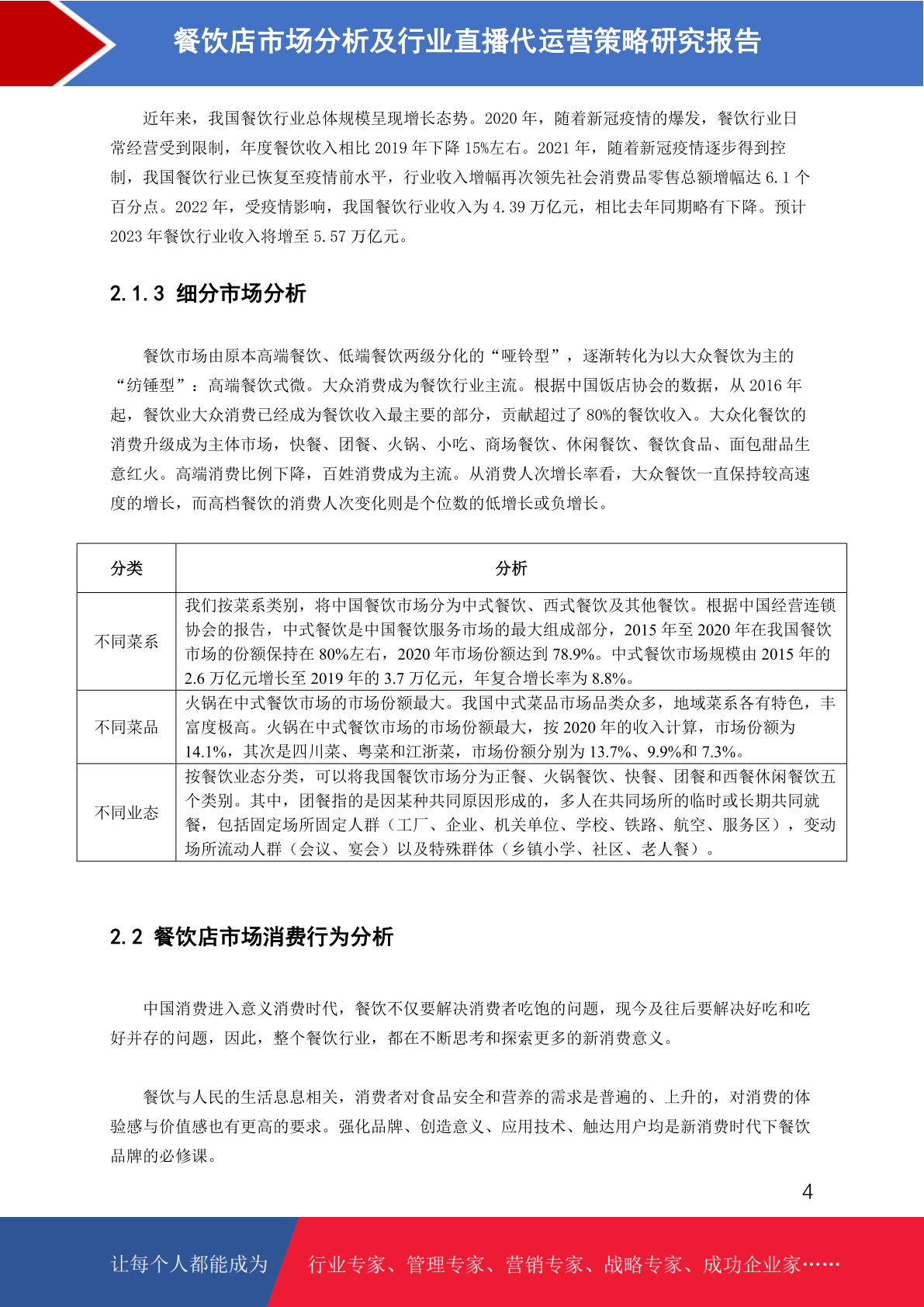 餐饮店市场分析及行业直播代运营策略研究报告

近年来，我国餐饮行业总体规模呈现增长态势。2020 年，随着新冠疫情的爆发，餐饮行业日常经营受到限制，年度餐饮收入相比 2019 年下降 15%左右。2021 年，随着新冠疫情逐步得到控制，我国餐饮行业已恢复至疫情前水平，行业收入增幅再次领先社会消费品零售总额增幅达 6.1 个百分点。2022 年，受疫情影响，我国餐饮行业收入为 4.39 万亿元，相比去年同期略有下降。预计 2023 年餐饮行业收入将增至 5.57 万亿元。

2.1.3 细分市场分析

餐饮市场由原本高端餐饮、低端餐饮两级分化的“哑铃型”，逐渐转化为以大众餐饮为主的“纺锤型”：高端餐饮式微。大众消费成为餐饮行业主流。根据中国饭店协会的数据，从 2016 年起，餐饮业大众消费已经成为餐饮收入最主要的部分，贡献超过了 80%的餐饮收入。大众化餐饮的消费升级成为主体市场，快餐、团餐、火锅、小吃、商场餐饮、休闲餐饮、餐饮食品、面包甜品生意红火。高端消费比例下降，百姓消费成为主流。从消费人次增长率看，大众餐饮一直保持较高速度的增长，而高档餐饮的消费人次变化则是个位数的低增长或负增长。

| 分类 | 分析 |
|---|---|
| 不同菜系 | 我们按菜系类别，将中国餐饮市场分为中式餐饮、西式餐饮及其他餐饮。根据中国经营连锁协会的报告，中式餐饮是中国餐饮服务市场的最大组成部分，2015 年至 2020 年在我国餐饮市场的份额保持在 80%左右，2020 年市场份额达到 78.9%。中式餐饮市场规模由 2015 年的 2.6 万亿元增长至 2019 年的 3.7 万亿元，年复合增长率为 8.8%。 |
| 不同菜品 | 火锅在中式餐饮市场的市场份额最大。我国中式菜品市场品类众多，地域菜系各有特色，丰富度极高。火锅在中式餐饮市场的市场份额最大，按 2020 年的收入计算，市场份额为 14.1%，其次是四川菜、粤菜和江浙菜，市场份额分别为 13.7%、9.9%和 7.3%。 |
| 不同业态 | 按餐饮业态分类，可以将我国餐饮市场分为正餐、火锅餐饮、快餐、团餐和西餐休闲餐饮五个类别。其中，团餐指的是因某种共同原因形成的，多人在共同场所的临时或长期共同就餐，包括固定场所固定人群（工厂、企业、机关单位、学校、铁路、航空、服务区），变动场所流动人群（会议、宴会）以及特殊群体（乡镇小学、社区、老人餐）。 |

2.2 餐饮店市场消费行为分析

中国消费进入意义消费时代，餐饮不仅要解决消费者吃饱的问题，现今及往后要解决好吃和吃好并存的问题，因此，整个餐饮行业，都在不断思考和探索更多的新消费意义。

餐饮与人民的生活息息相关，消费者对食品安全和营养的需求是普遍的、上升的，对消费的体验感与价值感也有更高的要求。强化品牌、创造意义、应用技术、触达用户均是新消费时代下餐饮品牌的必修课。

4

让每个人都能成为 行业专家、管理专家、营销专家、战略专家、成功企业家……